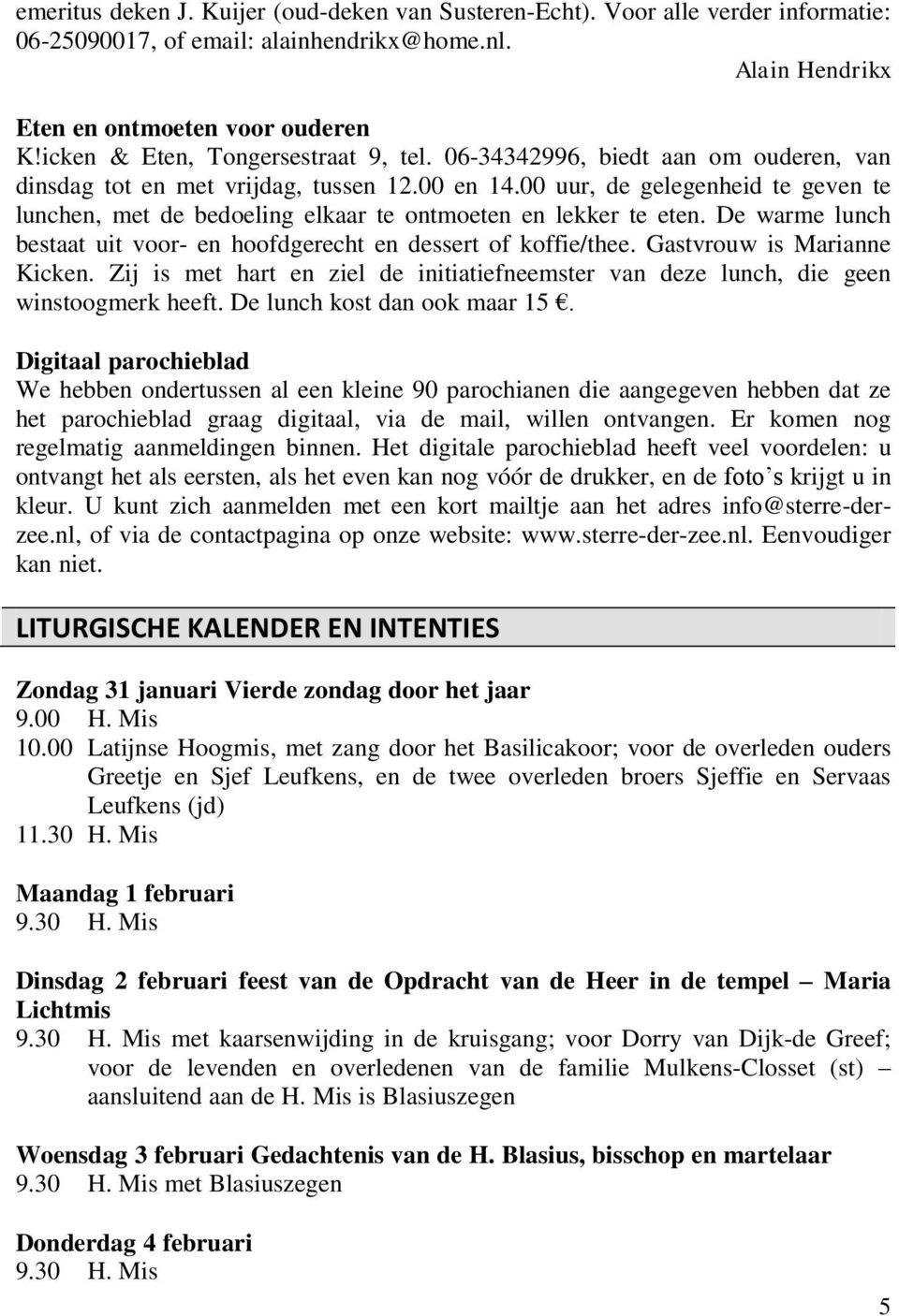 emeritus deken J. Kuijer (oud-deken van Susteren-Echt). Voor alle verder informatie: 06-25090017, of email: alainhendrikx@home.nl.

Alain Hendrikx

Eten en ontmoeten voor ouderen
K!icken & Eten, Tongersestraat 9, tel. 06-34342996, biedt aan om ouderen, van dinsdag tot en met vrijdag, tussen 12.00 en 14.00 uur, de gelegenheid te geven te lunchen, met de bedoeling elkaar te ontmoeten en lekker te eten. De warme lunch bestaat uit voor- en hoofdgerecht en dessert of koffie/thee. Gastvrouw is Marianne Kicken. Zij is met hart en ziel de initiatiefneemster van deze lunch, die geen winstoogmerk heeft. De lunch kost dan ook maar 15 €.

Digitaal parochieblad
We hebben ondertussen al een kleine 90 parochianen die aangegeven hebben dat ze het parochieblad graag digitaal, via de mail, willen ontvangen. Er komen nog regelmatig aanmeldingen binnen. Het digitale parochieblad heeft veel voordelen: u ontvangt het als eersten, als het even kan nog vóór de drukker, en de foto's krijgt u in kleur. U kunt zich aanmelden met een kort mailtje aan het adres info@sterre-der-zee.nl, of via de contactpagina op onze website: www.sterre-der-zee.nl. Eenvoudiger kan niet.

LITURGISCHE KALENDER EN INTENTIES

Zondag 31 januari Vierde zondag door het jaar
9.00 H. Mis
10.00 Latijnse Hoogmis, met zang door het Basilicakoor; voor de overleden ouders Greetje en Sjef Leufkens, en de twee overleden broers Sjeffie en Servaas Leufkens (jd)
11.30 H. Mis

Maandag 1 februari
9.30 H. Mis

Dinsdag 2 februari feest van de Opdracht van de Heer in de tempel – Maria Lichtmis
9.30 H. Mis met kaarsenwijding in de kruisgang; voor Dorry van Dijk-de Greef; voor de levenden en overledenen van de familie Mulkens-Closset (st) – aansluitend aan de H. Mis is Blasiuszegen

Woensdag 3 februari Gedachtenis van de H. Blasius, bisschop en martelaar
9.30 H. Mis met Blasiuszegen

Donderdag 4 februari
9.30 H. Mis

5